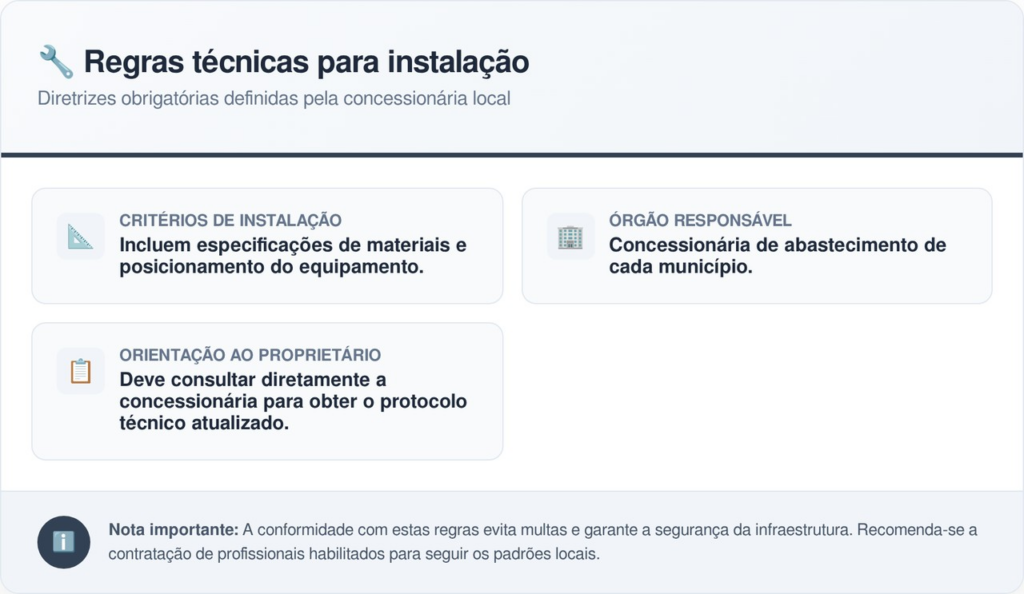 Regras técnicas para instalação

Diretrizes obrigatórias definidas pela concessionária local

CRITÉRIOS DE INSTALAÇÃO
Incluem especificações de materiais e posicionamento do equipamento.

ÓRGÃO RESPONSÁVEL
Concessionária de abastecimento de cada município.

ORIENTAÇÃO AO PROPRIETÁRIO
Deve consultar diretamente a concessionária para obter o protocolo técnico atualizado.

Nota importante: A conformidade com estas regras evita multas e garante a segurança da infraestrutura. Recomenda-se a contratação de profissionais habilitados para seguir os padrões locais.